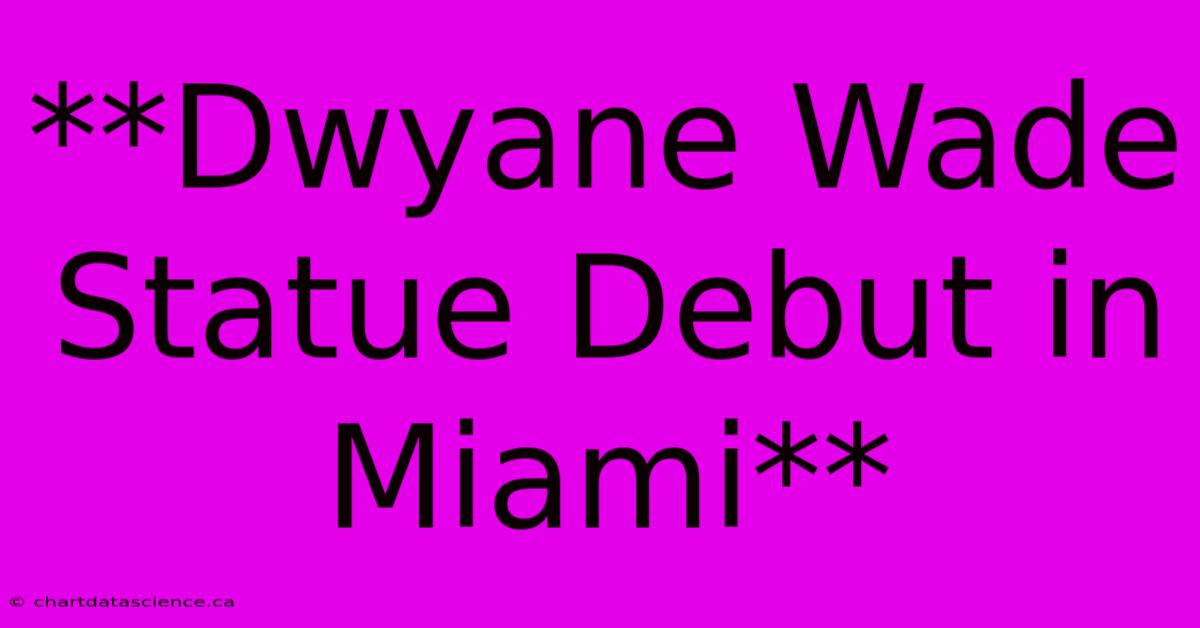 **Dwyane Wade Statue Debut in Miami**

© chartdatascience.ca